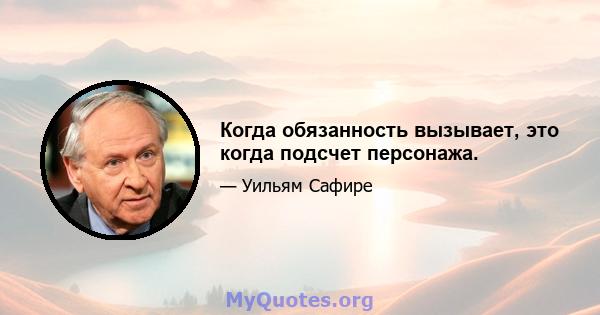 Когда обязанность вызывает, это когда подсчет персонажа.

— Уильям Сафире

MyQuotes.org